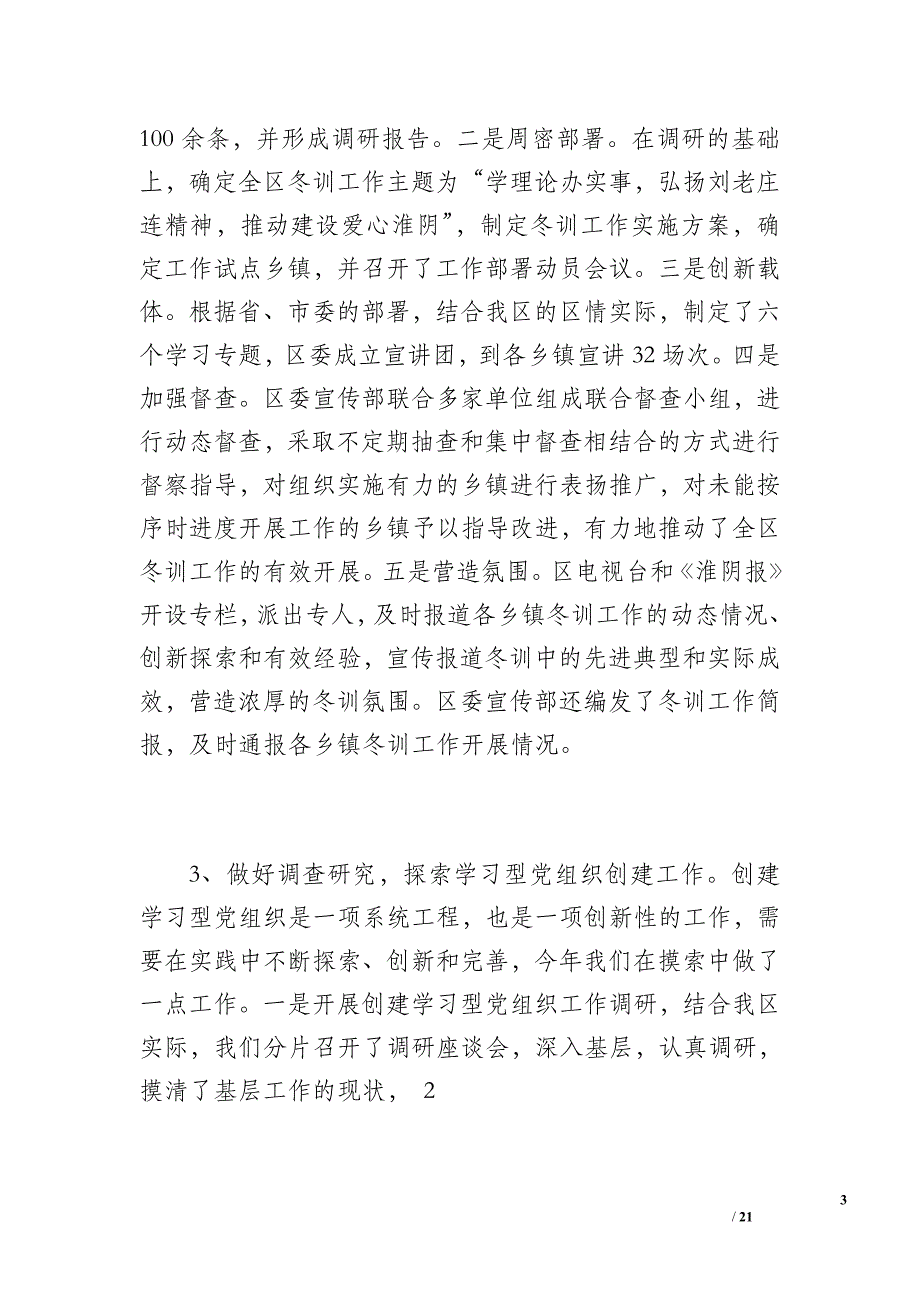 100 余条，并形成调研报告。二是周密部署。在调研的基础上，确定全区冬训工作主题为“学理论办实事，弘扬刘老庄连精神，推动建设爱心淮阴”，制定冬训工作实施方案，确定工作试点乡镇，并召开了工作部署动员会议。三是创新载体。根据省、市委的部署，结合我区的区情实际，制定了六个学习专题，区委成立宣讲团，到各乡镇宣讲 32 场次。四是加强督查。区委宣传部联合多家单位组成联合督查小组，进行动态督查，采取不定期抽查和集中督查相结合的方式进行督察指导，对组织实施有力的乡镇进行表扬推广，对未能按序时进度开展工作的乡镇予以指导改进，有力地推动了全区冬训工作的有效开展。五是营造氛围。区电视台和《淮阴报》开设专栏，派出专人，及时报道各乡镇冬训工作的动态情况、创新探索和有效经验，宣传报道冬训中的先进典型和实际成效，营造浓厚的冬训氛围。区委宣传部还编发了冬训工作简报，及时通报各乡镇冬训工作开展情况。

3、做好调查研究，探索学习型党组织创建工作。创建学习型党组织是一项系统工程，也是一项创新性的工作，需要在实践中不断探索、创新和完善，今年我们在摸索中做了一点工作。一是开展创建学习型党组织工作调研，结合我区实际，我们分片召开了调研座谈会，深入基层，认真调研，摸清了基层工作的现状， 2

3

/ 21